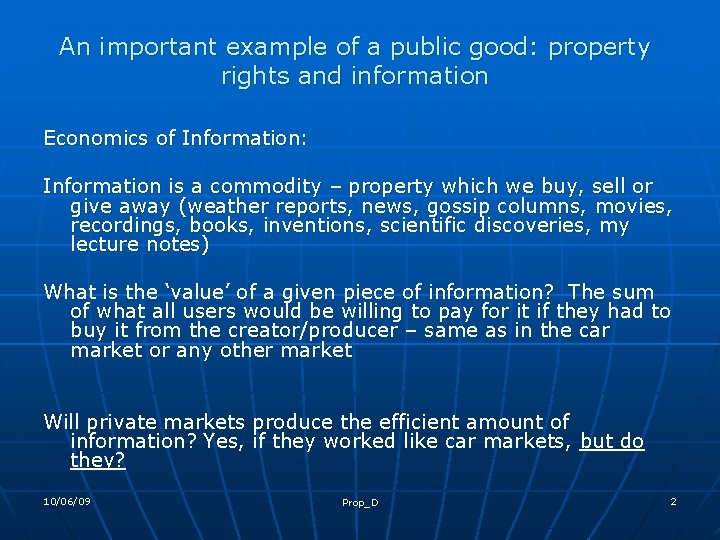 An important example of a public good: property rights and information

Economics of Information:

Information is a commodity – property which we buy, sell or give away (weather reports, news, gossip columns, movies, recordings, books, inventions, scientific discoveries, my lecture notes)

What is the ‘value’ of a given piece of information? The sum of what all users would be willing to pay for it if they had to buy it from the creator/producer – same as in the car market or any other market

Will private markets produce the efficient amount of information? Yes, if they worked like car markets, but do they?

10/06/09

Prop_D

2